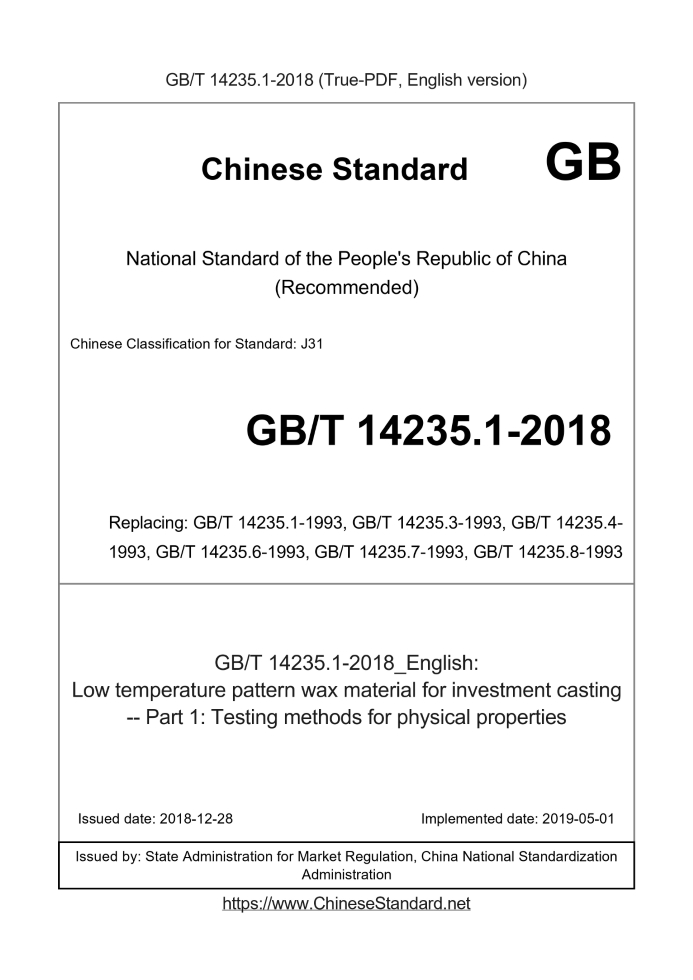 GB/T 14235.1-2018 (True-PDF, English version)

Chinese Standard GB

National Standard of the People's Republic of China (Recommended)

Chinese Classification for Standard: J31

GB/T 14235.1-2018

Replacing: GB/T 14235.1-1993, GB/T 14235.3-1993, GB/T 14235.4-1993, GB/T 14235.6-1993, GB/T 14235.7-1993, GB/T 14235.8-1993

GB/T 14235.1-2018_English:
Low temperature pattern wax material for investment casting -- Part 1: Testing methods for physical properties

Issued date: 2018-12-28

Implemented date: 2019-05-01

Issued by: State Administration for Market Regulation, China National Standardization Administration

https://www.ChineseStandard.net